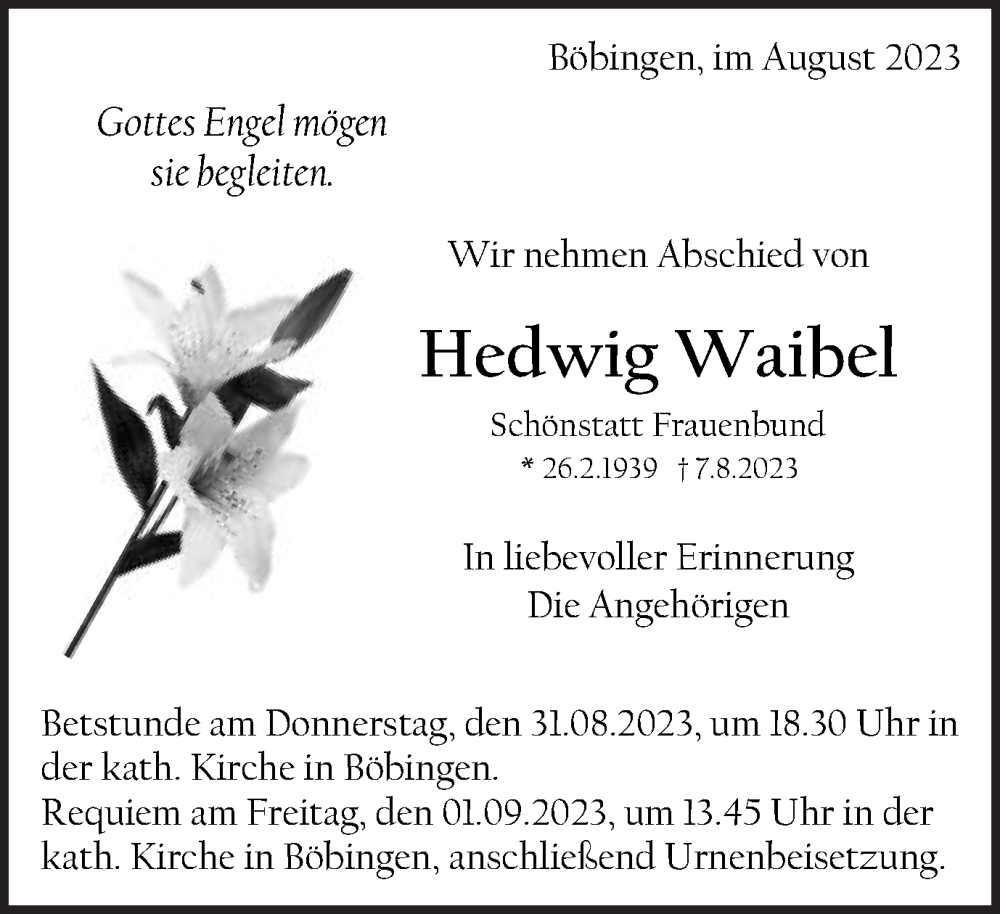 Böbingen, im August 2023

Gottes Engel mögen sie begleiten.

Wir nehmen Abschied von

Hedwig Waibel

Schönstatt Frauenbund

* 26.2.1939 † 7.8.2023

In liebevoller Erinnerung
Die Angehörigen

Betstunde am Donnerstag, den 31.08.2023, um 18.30 Uhr in der kath. Kirche in Böbingen.
Requiem am Freitag, den 01.09.2023, um 13.45 Uhr in der kath. Kirche in Böbingen, anschließend Urnenbeisetzung.